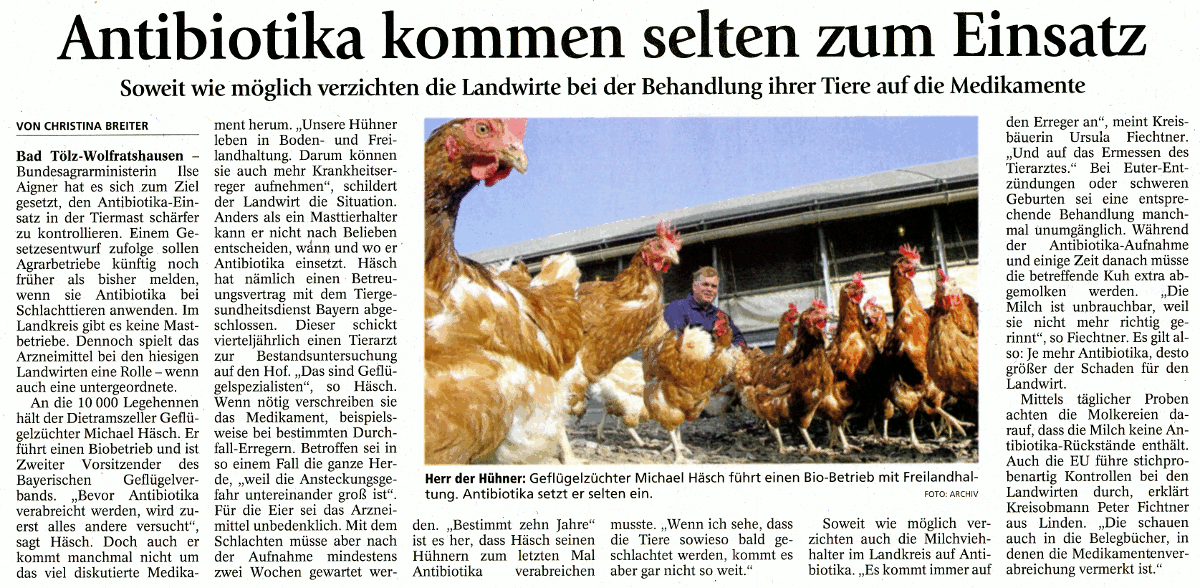 Antibiotika kommen selten zum Einsatz

Soweit wie möglich verzichten die Landwirte bei der Behandlung ihrer Tiere auf die Medikamente

VON CHRISTINA BREITER

Bad Tölz-Wolfratshausen – Bundesagrarministerin Ilse Aigner hat es sich zum Ziel gesetzt, den Antibiotika-Einsatz in der Tiermast schärfer zu kontrollieren. Einem Gesetzesentwurf zufolge sollen Agrarbetriebe künftig noch früher als bisher melden, wenn sie Antibiotika bei Schlachttieren anwenden. Im Landkreis gibt es keine Mastbetriebe. Dennoch spielt das Arzneimittel bei den hiesigen Landwirten eine Rolle – wenn auch eine untergeordnete.

An die 10 000 Legehennen hält der Dietramszeller Geflügelzüchter Michael Häsch. Er führt einen Biobetrieb und ist Zweiter Vorsitzender des Bayerischen Geflügelverbands. „Bevor Antibiotika verabreicht werden, wird zuerst alles andere versucht", sagt Häsch. Doch auch er kommt manchmal nicht um das viel diskutierte Medikament herum. „Unsere Hühner leben in Boden- und Freilandhaltung. Darum können sie auch mehr Krankheitserreger aufnehmen", schildert der Landwirt die Situation. Anders als ein Masttierhalter kann er nicht nach Belieben entscheiden, wann und wo er Antibiotika einsetzt. Häsch hat nämlich einen Betreuungsvertrag mit dem Tiergesundheitsdienst Bayern abgeschlossen. Dieser schickt vierteljährlich einen Tierarzt zur Bestandsuntersuchung auf den Hof. „Das sind Geflügelspezialisten", so Häsch. Wenn nötig verschreiben sie das Medikament, beispielsweise bei bestimmten Durchfall-Erregern. Betroffen sei in so einem Fall die ganze Herde, „weil die Ansteckungsgefahr untereinander groß ist". Für die Eier sei das Arzneimittel unbedenklich. Mit dem Schlachten müsse aber nach der Aufnahme mindestens zwei Wochen gewartet werden. „Bestimmt zehn Jahre" ist es her, dass Häsch seinen Hühnern zum letzten Mal Antibiotika verabreichen musste. „Wenn ich sehe, dass die Tiere sowieso bald geschlachtet werden, kommt es aber gar nicht so weit."

Herr der Hühner: Geflügelzüchter Michael Häsch führt einen Bio-Betrieb mit Freilandhaltung. Antibiotika setzt er selten ein.
FOTO: ARCHIV

Soweit wie möglich verzichten auch die Milchviehhalter im Landkreis auf Antibiotika. „Es kommt immer auf den Erreger an", meint Kreisbäuerin Ursula Fiechtner. „Und auf das Ermessen des Tierarztes." Bei Euter-Entzündungen oder schweren Geburten sei eine entsprechende Behandlung manchmal unumgänglich. Während der Antibiotika-Aufnahme und einige Zeit danach müsse die betreffende Kuh extra abgemolken werden. „Die Milch ist unbrauchbar, weil sie nicht mehr richtig gerinnt", so Fiechtner. Es gilt also: Je mehr Antibiotika, desto größer der Schaden für den Landwirt.

Mittels täglicher Proben achten die Molkereien darauf, dass die Milch keine Antibiotika-Rückstände enthält. Auch die EU führe stichprobenartig Kontrollen bei den Landwirten durch, erklärt Kreisobmann Peter Fichtner aus Linden. „Die schauen auch in die Belegbücher, in denen die Medikamentenverabreichung vermerkt ist."